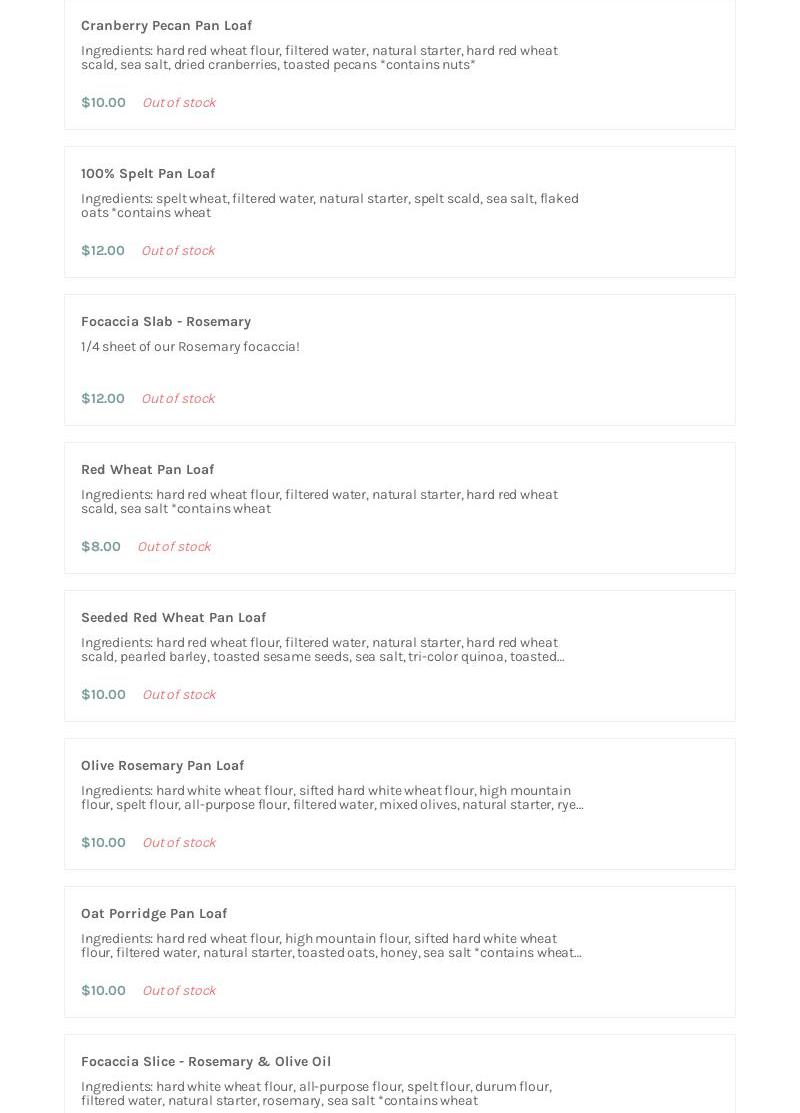 Cranberry Pecan Pan Loaf

Ingredients: hard red wheat flour, filtered water, natural starter, hard red wheat scald, sea salt, dried cranberries, toasted pecans *contains nuts*

$10.00 Out of stock

100% Spelt Pan Loaf

Ingredients: spelt wheat, filtered water, natural starter, spelt scald, sea salt, flaked oats *contains wheat

$12.00 Out of stock

Focaccia Slab - Rosemary

1/4 sheet of our Rosemary focaccia!

$12.00 Out of stock

Red Wheat Pan Loaf

Ingredients: hard red wheat flour, filtered water, natural starter, hard red wheat scald, sea salt *contains wheat

$8.00 Out of stock

Seeded Red Wheat Pan Loaf

Ingredients: hard red wheat flour, filtered water, natural starter, hard red wheat scald, pearled barley, toasted sesame seeds, sea salt, tri-color quinoa, toasted...

$10.00 Out of stock

Olive Rosemary Pan Loaf

Ingredients: hard white wheat flour, sifted hard white wheat flour, high mountain flour, spelt flour, all-purpose flour, filtered water, mixed olives, natural starter, rye...

$10.00 Out of stock

Oat Porridge Pan Loaf

Ingredients: hard red wheat flour, high mountain flour, sifted hard white wheat flour, filtered water, natural starter, toasted oats, honey, sea salt *contains wheat...

$10.00 Out of stock

Focaccia Slice - Rosemary & Olive Oil

Ingredients: hard white wheat flour, all-purpose flour, spelt flour, durum flour, filtered water, natural starter, rosemary, sea salt *contains wheat